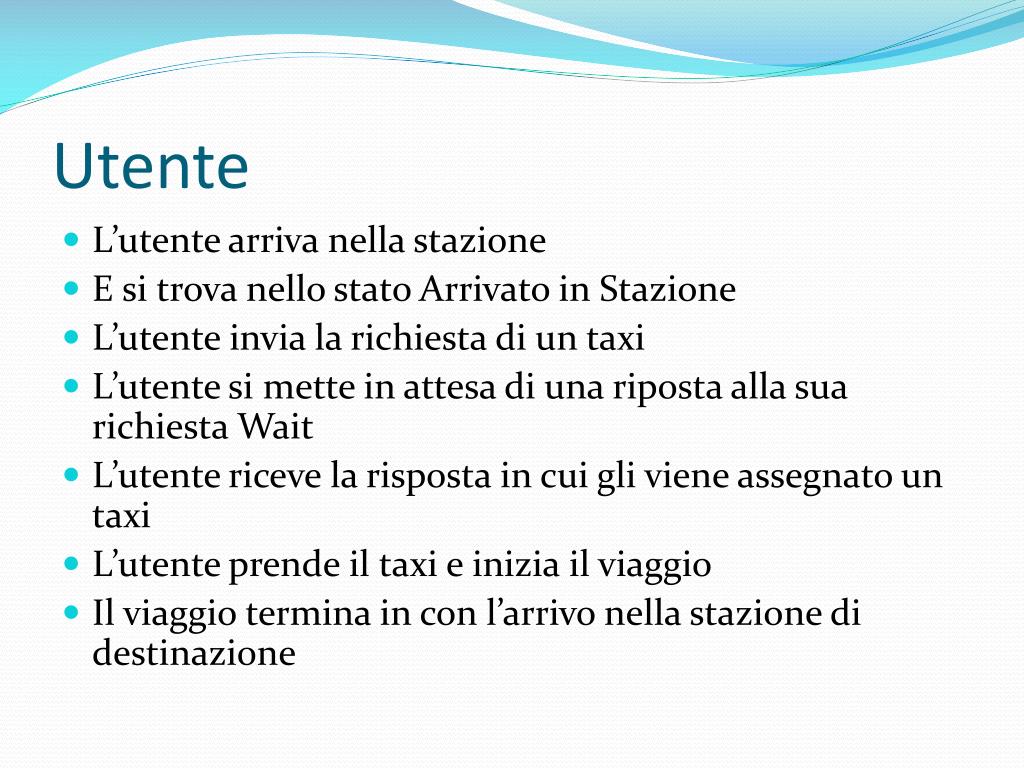 Utente

- L’utente arriva nella stazione
- E si trova nello stato Arrivato in Stazione
- L’utente invia la richiesta di un taxi
- L’utente si mette in attesa di una riposta alla sua richiesta Wait
- L’utente riceve la risposta in cui gli viene assegnato un taxi
- L’utente prende il taxi e inizia il viaggio
- Il viaggio termina in con l’arrivo nella stazione di destinazione